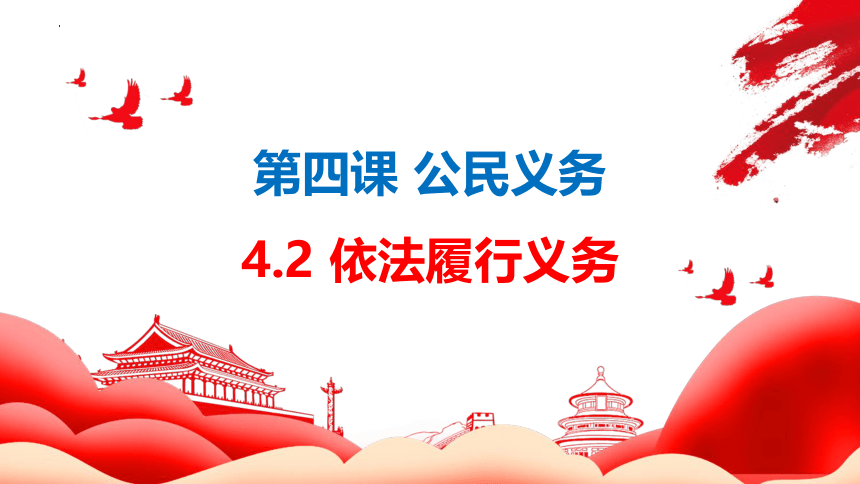 第四课 公民义务

4.2 依法履行义务